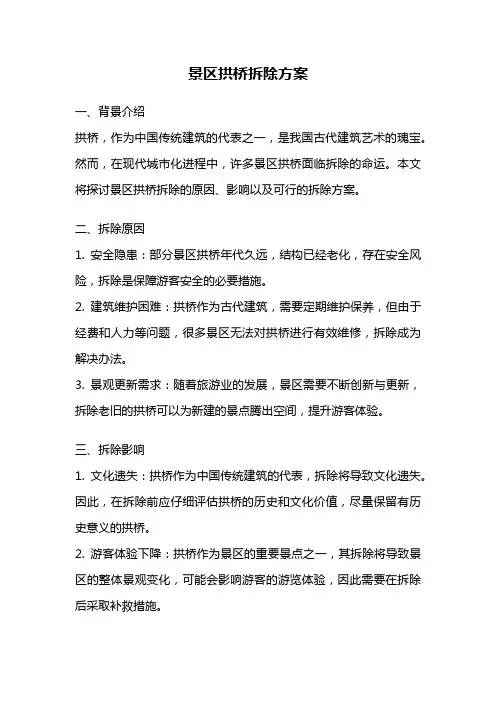 景区拱桥拆除方案

一、背景介绍

拱桥，作为中国传统建筑的代表之一，是我国古代建筑艺术的瑰宝。然而，在现代城市化进程中，许多景区拱桥面临拆除的命运。本文将探讨景区拱桥拆除的原因、影响以及可行的拆除方案。

二、拆除原因

1. 安全隐患：部分景区拱桥年代久远，结构已经老化，存在安全风险，拆除是保障游客安全的必要措施。

2. 建筑维护困难：拱桥作为古代建筑，需要定期维护保养，但由于经费和人力等问题，很多景区无法对拱桥进行有效维修，拆除成为解决办法。

3. 景观更新需求：随着旅游业的发展，景区需要不断创新与更新，拆除老旧的拱桥可以为新建的景点腾出空间，提升游客体验。

三、拆除影响

1. 文化遗失：拱桥作为中国传统建筑的代表，拆除将导致文化遗失。因此，在拆除前应仔细评估拱桥的历史和文化价值，尽量保留有历史意义的拱桥。

2. 游客体验下降：拱桥作为景区的重要景点之一，其拆除将导致景区的整体景观变化，可能会影响游客的游览体验，因此需要在拆除后采取补救措施。